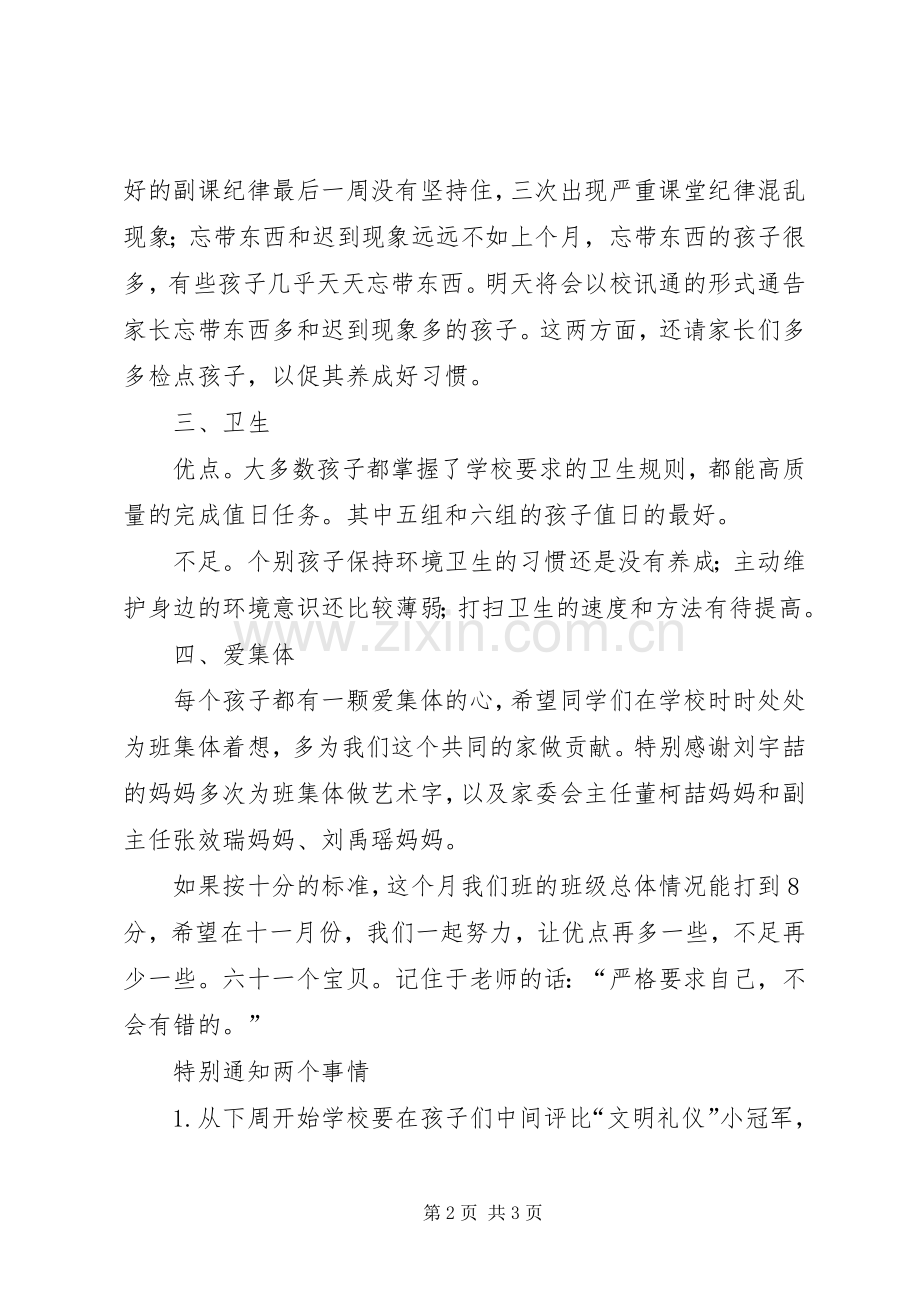 好的副课纪律最后一周没有坚持住，三次出现严重课堂纪律混乱现象；忘带东西和迟到现象远远不如上个月，忘带东西的孩子很多，有些孩子几乎天天忘带东西。明天将会以校讯通的形式通告家长忘带东西多和迟到现象多的孩子。这两方面，还请家长们多多检点孩子，以促其养成好习惯。

三、卫生

优点。大多数孩子都掌握了学校要求的卫生规则，都能高质量的完成值日任务。其中五组和六组的孩子值日的最好。

不足。个别孩子保持环境卫生的习惯还是没有养成；主动维护身边的环境意识还比较薄弱；打扫卫生的速度和方法有待提高。

四、爱集体

每个孩子都有一颗爱集体的心，希望同学们在学校时时处处为班集体着想，多为我们这个共同的家做贡献。特别感谢刘宇喆的妈妈多次为班集体做艺术字，以及家委会主任董柯喆妈妈和副主任张效瑞妈妈、刘禹瑶妈妈。

如果按十分的标准，这个月我们班的班级总体情况能打到8分，希望在十一月份，我们一起努力，让优点再多一些，不足再少一些。六十一个宝贝。记住于老师的话：“严格要求自己，不会有错的。”

特别通知两个事情

1.从下周开始学校要在孩子们中间评比“文明礼仪”小冠军，

第2页 共3页

www.zixin.com.cn